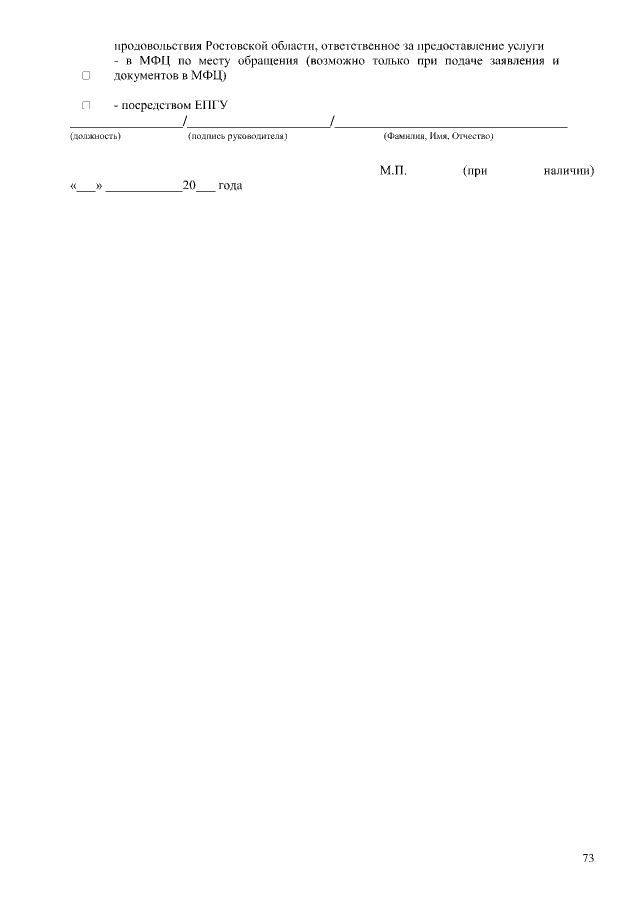 продовольствия Ростовской области, ответственное за предоставление услуги

☐ - в МФЦ по месту обращения (возможно только при подаче заявления и документов в МФЦ)

☐ - посредством ЕПГУ

____/____/____
(должность) (подпись руководителя) (Фамилия, Имя, Отчество)

М.П. (при наличии)

«____» ____20____ года

73